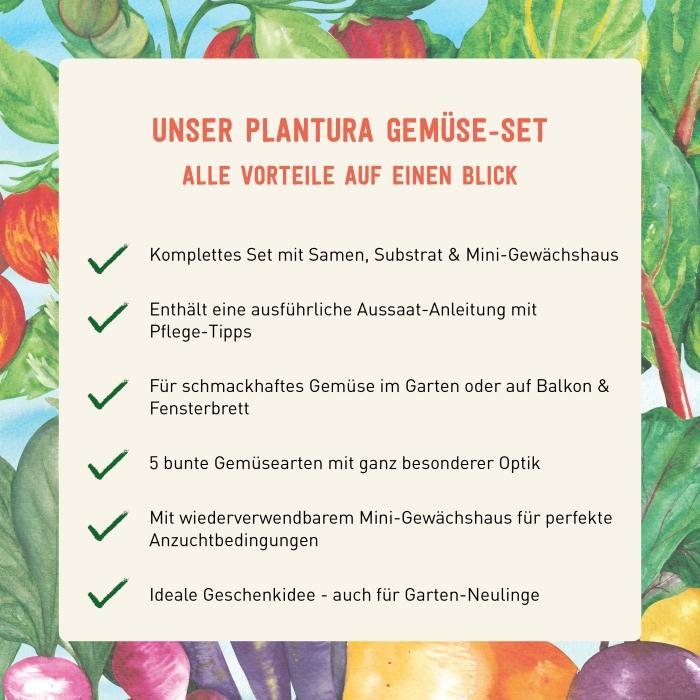 UNSER PLANTURA GEMÜSE-SET
ALLE VORTEILE AUF EINEN BLICK

Komplettes Set mit Samen, Substrat & Mini-Gewächshaus

Enthält eine ausführliche Aussaat-Anleitung mit Pflege-Tipps

Für schmackhaftes Gemüse im Garten oder auf Balkon & Fensterbrett

5 bunte Gemüsearten mit ganz besonderer Optik

Mit wiederverwendbarem Mini-Gewächshaus für perfekte Anzuchtbedingungen

Ideale Geschenkidee - auch für Garten-Neulinge